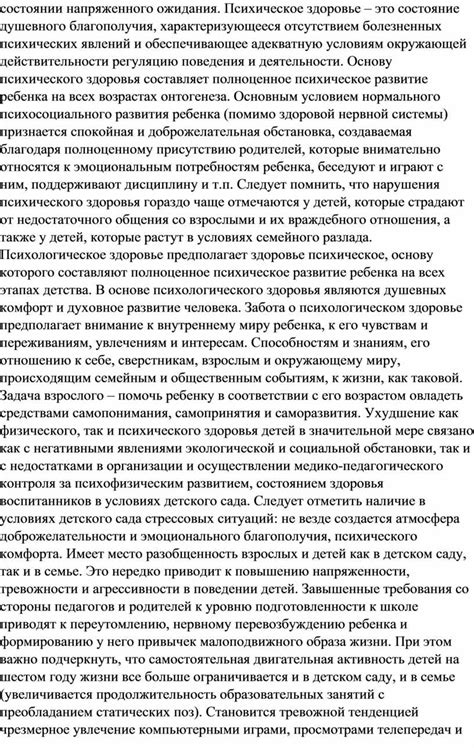 состоянии напряженного ожидания. Психическое здоровье – это состояние душевного благополучия, характеризующееся отсутствием болезненных психических явлений и обеспечивающее адекватную условиям окружающей действительности регуляцию поведения и деятельности. Основу психического здоровья составляет полноценное психическое развитие ребенка на всех возрастах онтогенеза. Основным условием нормального психосоциального развития ребенка (помимо здоровой нервной системы) признается спокойная и доброжелательная обстановка, создаваемая благодаря полноценному присутствию родителей, которые внимательно относятся к эмоциональным потребностям ребенка, беседуют и играют с ним, поддерживают дисциплину и т.п. Следует помнить, что нарушения психического здоровья гораздо чаще отмечаются у детей, которые страдают от недостаточного общения со взрослыми и их враждебного отношения, а также у детей, которые растут в условиях семейного разлада.
Психологическое здоровье предполагает здоровье психическое, основу которого составляют полноценное психическое развитие ребенка на всех этапах детства. В основе психологического здоровья являются душевных комфорт и духовное развитие человека. Забота о психологическом здоровье предполагает внимание к внутреннему миру ребенка, к его чувствам и переживаниям, увлечениям и интересам. Способностям и знаниям, его отношению к себе, сверстникам, взрослым и окружающему миру, происходящим семейным и общественным событиям, к жизни, как таковой. Задача взрослого – помочь ребенку в соответствии с его возрастом овладеть средствами самопонимания, самопринятия и саморазвития. Ухудшение как физического, так и психического здоровья детей в значительной мере связано как с негативными явлениями экологической и социальной обстановки, так и с недостатками в организации и осуществлении медико-педагогического контроля за психофизическим развитием, состоянием здоровья воспитанников в условиях детского сада. Следует отметить наличие в условиях детского сада стрессовых ситуаций: не везде создается атмосфера доброжелательности и эмоционального благополучия, психического комфорта. Имеет место разобщенность взрослых и детей как в детском саду, так и в семье. Это нередко приводит к повышению напряженности, тревожности и агрессивности в поведении детей. Завышенные требования со стороны педагогов и родителей к уровню подготовленности к школе приводят к переутомлению, нервному перевозбуждению ребенка и формированию у него привычек малоподвижного образа жизни. При этом важно подчеркнуть, что самостоятельная двигательная активность детей на шестом году жизни все больше ограничивается и в детском саду, и в семье (увеличивается продолжительность образовательных занятий с преобладанием статических поз). Становится тревожной тенденцией чрезмерное увлечение компьютерными играми, просмотрами телепередач и